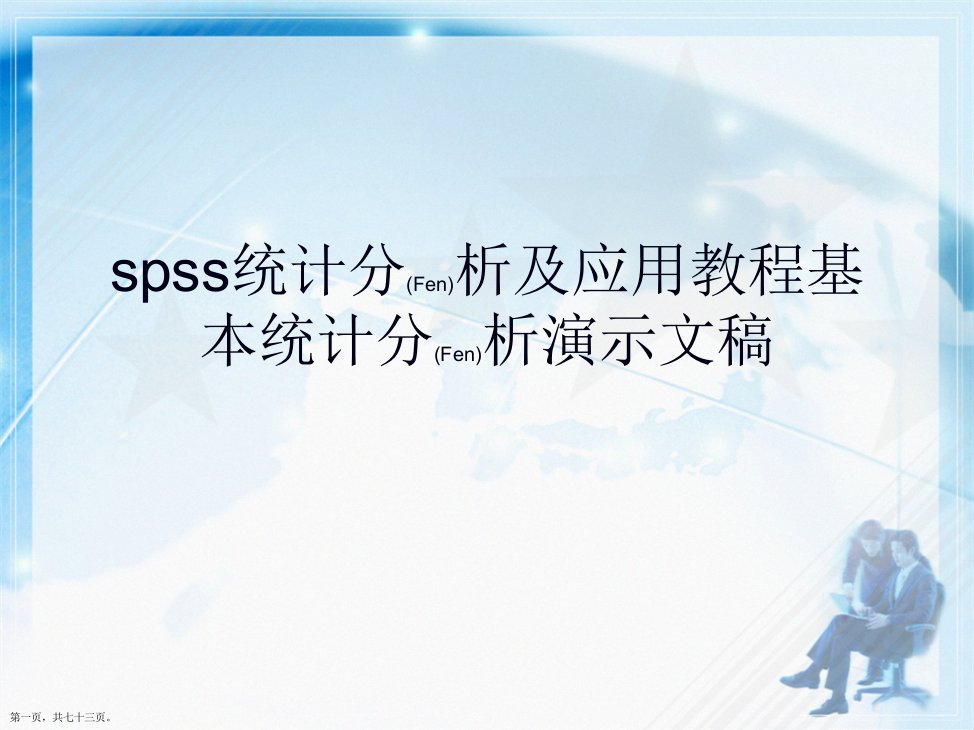 spss统计分(Fen)析及应用教程基本统计分(Fen)析演示文稿

第一页，共七十三页。